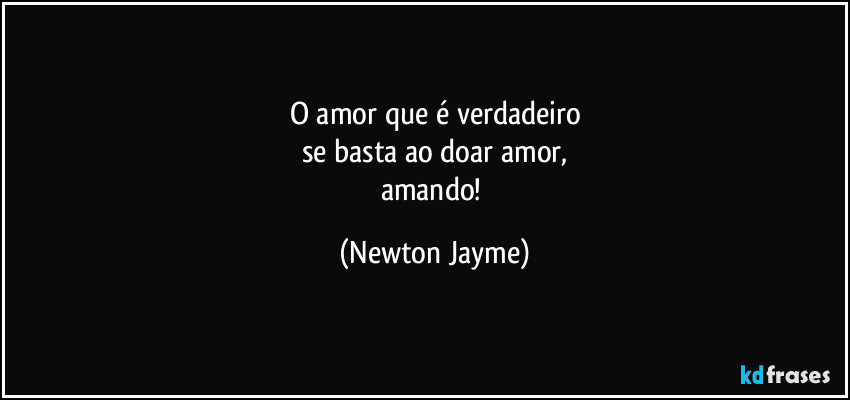 O amor que é verdadeiro
se basta ao doar amor,
amando!

(Newton Jayme)

kdfrases